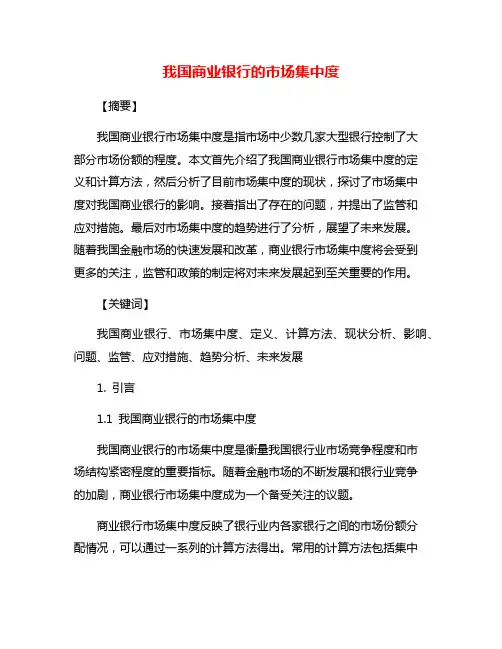 我国商业银行的市场集中度

【摘要】

我国商业银行市场集中度是指市场中少数几家大型银行控制了大部分市场份额的程度。本文首先介绍了我国商业银行市场集中度的定义和计算方法，然后分析了目前市场集中度的现状，探讨了市场集中度对我国商业银行的影响。接着指出了存在的问题，并提出了监管和应对措施。最后对市场集中度的趋势进行了分析，展望了未来发展。随着我国金融市场的快速发展和改革，商业银行市场集中度将会受到更多的关注，监管和政策的制定将对未来发展起到至关重要的作用。

【关键词】

我国商业银行、市场集中度、定义、计算方法、现状分析、影响、问题、监管、应对措施、趋势分析、未来发展

1. 引言

1.1 我国商业银行的市场集中度

我国商业银行的市场集中度是衡量我国银行业市场竞争程度和市场结构紧密程度的重要指标。随着金融市场的不断发展和银行业竞争的加剧，商业银行市场集中度成为一个备受关注的议题。

商业银行市场集中度反映了银行业内各家银行之间的市场份额分配情况，可以通过一系列的计算方法得出。常用的计算方法包括集中